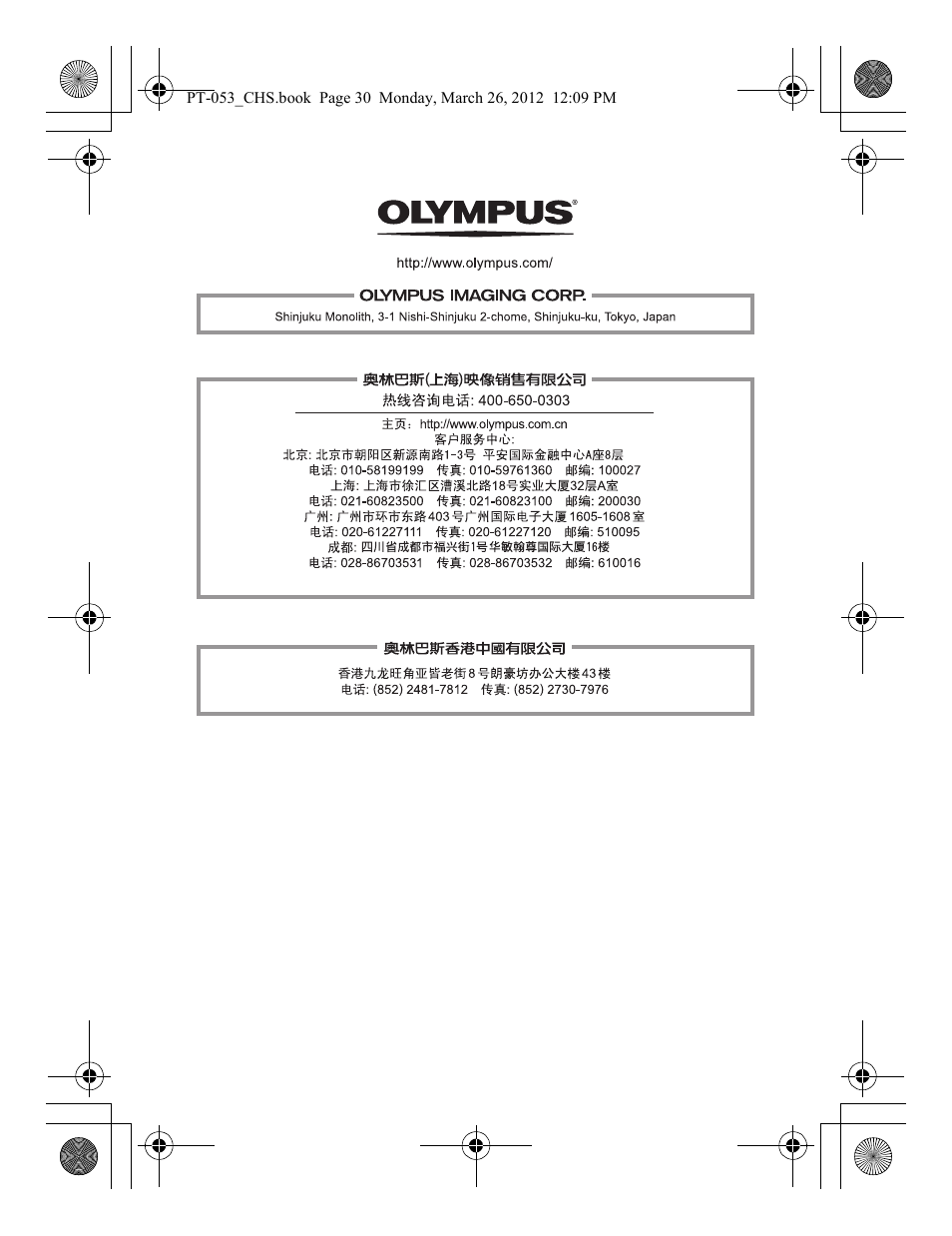 PT-053_CHS.book Page 30 Monday, March 26, 2012 12:09 PM

OLYMPUS®

http://www.olympus.com/

OLYMPUS IMAGING CORP.
Shinjuku Monolith, 3-1 Nishi-Shinjuku 2-chome, Shinjuku-ku, Tokyo, Japan

奥林巴斯(上海)映像销售有限公司
热线咨询电话: 400-650-0303

主页: http://www.olympus.com.cn
客户服务中心:
北京: 北京市朝阳区新源南路1-3号 平安国际金融中心A座8层
电话: 010-58199199 传真: 010-59761360 邮编: 100027
上海: 上海市徐汇区漕溪北路18号实业大厦32层A室
电话: 021-60823500 传真: 021-60823100 邮编: 200030
广州: 广州市环市东路403号广州国际电子大厦1605-1608室
电话: 020-61227111 传真: 020-61227120 邮编: 510095
成都: 四川省成都市福兴街1号华敏翰尊国际大厦16楼
电话: 028-86703531 传真: 028-86703532 邮编: 610016

奥林巴斯香港中國有限公司
香港九龙旺角亚皆老街8号朗豪坊办公大楼43楼
电话: (852) 2481-7812 传真: (852) 2730-7976